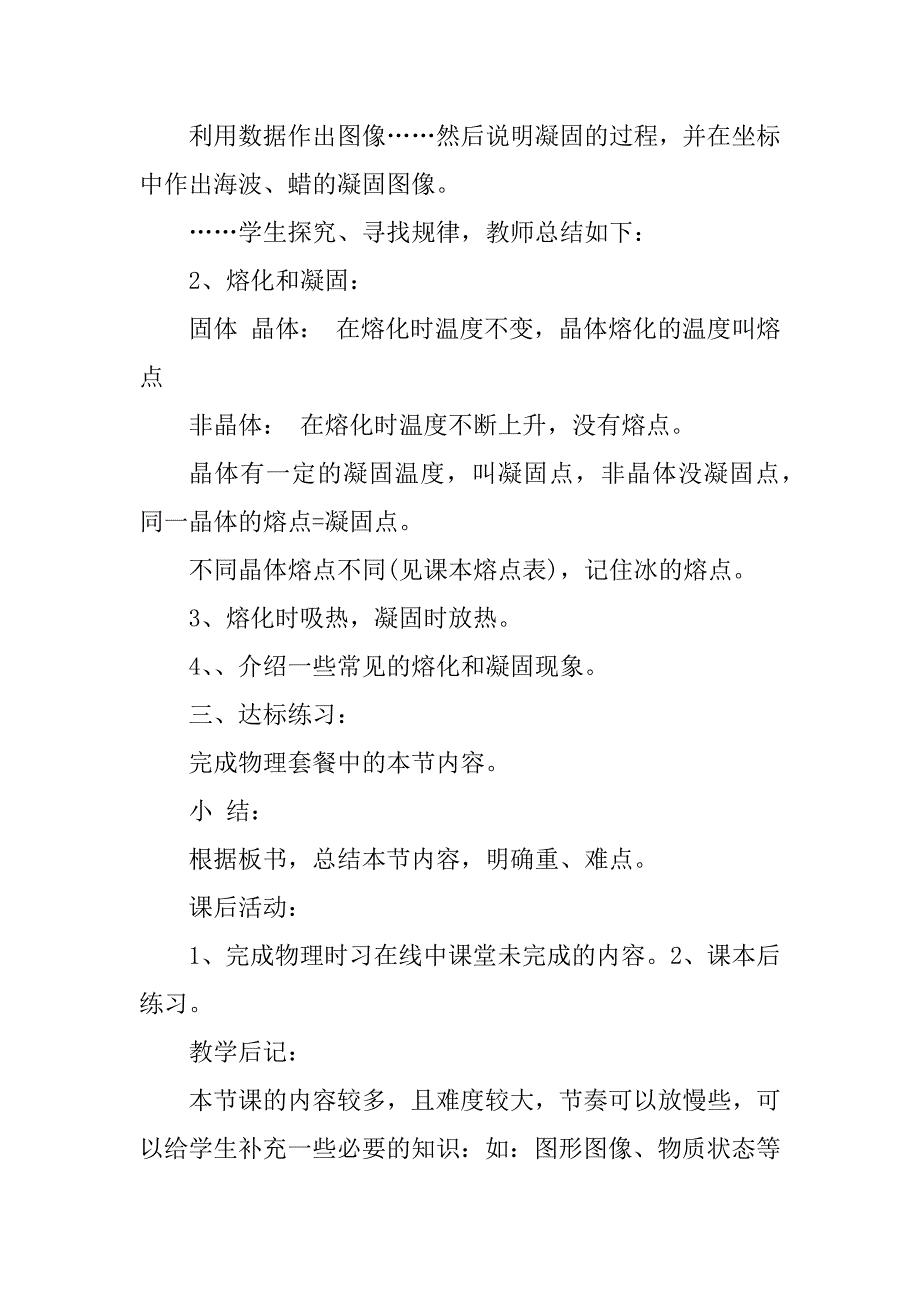 利用数据作出图像……然后说明凝固的过程，并在坐标中作出海波、蜡的凝固图像。

……学生探究、寻找规律，教师总结如下：

2、熔化和凝固：

固体 晶体： 在熔化时温度不变，晶体熔化的温度叫熔点

非晶体： 在熔化时温度不断上升，没有熔点。

晶体有一定的凝固温度，叫凝固点，非晶体没凝固点，同一晶体的熔点=凝固点。

不同晶体熔点不同(见课本熔点表)，记住冰的熔点。

3、熔化时吸热，凝固时放热。

4、、介绍一些常见的熔化和凝固现象。

三、达标练习：

完成物理套餐中的本节内容。

小 结：

根据板书，总结本节内容，明确重、难点。

课后活动：

1、完成物理时习在线中课堂未完成的内容。2、课本后练习。

教学后记：

本节课的内容较多，且难度较大，节奏可以放慢些，可以给学生补充一些必要的知识：如：图形图像、物质状态等